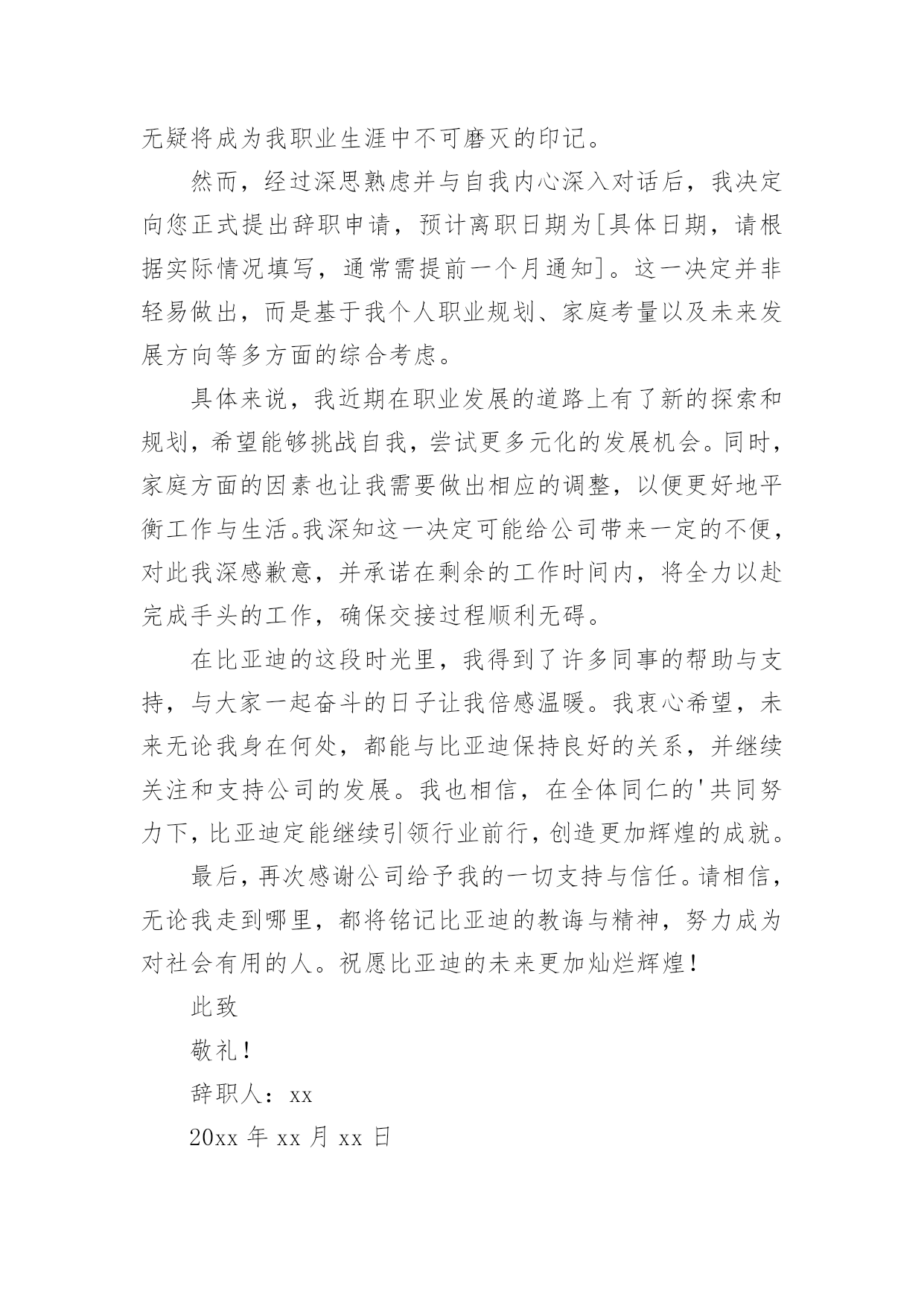 无疑将成为我职业生涯中不可磨灭的印记。

然而，经过深思熟虑并与自我内心深入对话后，我决定向您正式提出辞职申请，预计离职日期为[具体日期，请根据实际情况填写，通常需提前一个月通知]。这一决定并非轻易做出，而是基于我个人职业规划、家庭考量以及未来发展方向等多方面的综合考虑。

具体来说，我近期在职业发展的道路上有了新的探索和规划，希望能够挑战自我，尝试更多元化的发展机会。同时，家庭方面的因素也让我需要做出相应的调整，以便更好地平衡工作与生活。我深知这一决定可能给公司带来一定的不便，对此我深感歉意，并承诺在剩余的工作时间内，将全力以赴完成手头的工作，确保交接过程顺利无碍。

在比亚迪的这段时光里，我得到了许多同事的帮助与支持，与大家一起奋斗的日子让我倍感温暖。我衷心希望，未来无论我身在何处，都能与比亚迪保持良好的关系，并继续关注和支持公司的发展。我也相信，在全体同仁的'共同努力下，比亚迪定能继续引领行业前行，创造更加辉煌的成就。

最后，再次感谢公司给予我的一切支持与信任。请相信，无论我走到哪里，都将铭记比亚迪的教诲与精神，努力成为对社会有用的人。祝愿比亚迪的未来更加灿烂辉煌！

此致

敬礼！

辞职人：xx

20xx 年 xx 月 xx 日